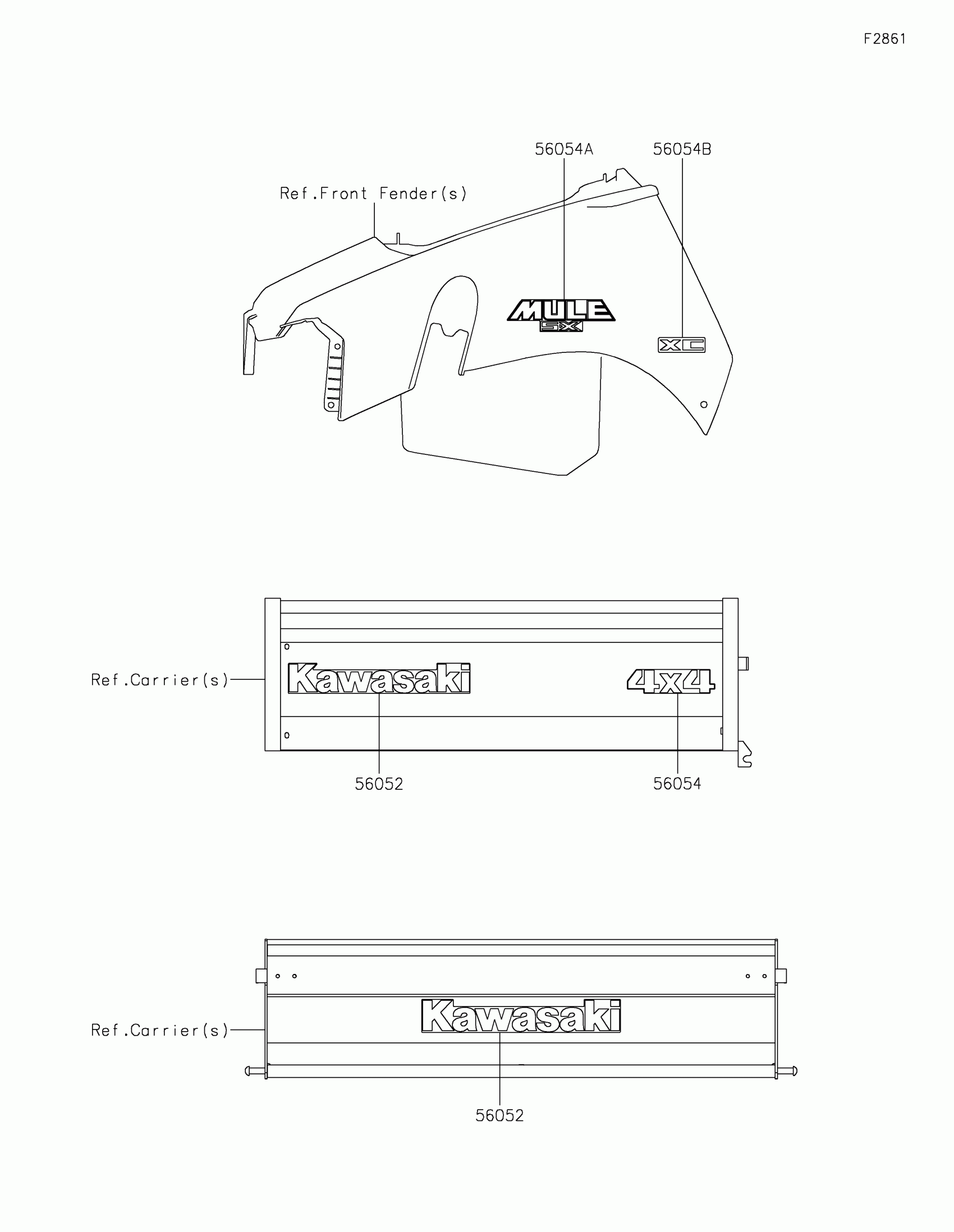 F2861

56054A

56054B

Ref.Front Fender(s)

MULE
SX

XC

Ref.Carrier(s)

Kawasaki

4x4

56052

56054

Ref.Carrier(s)

Kawasaki

56052